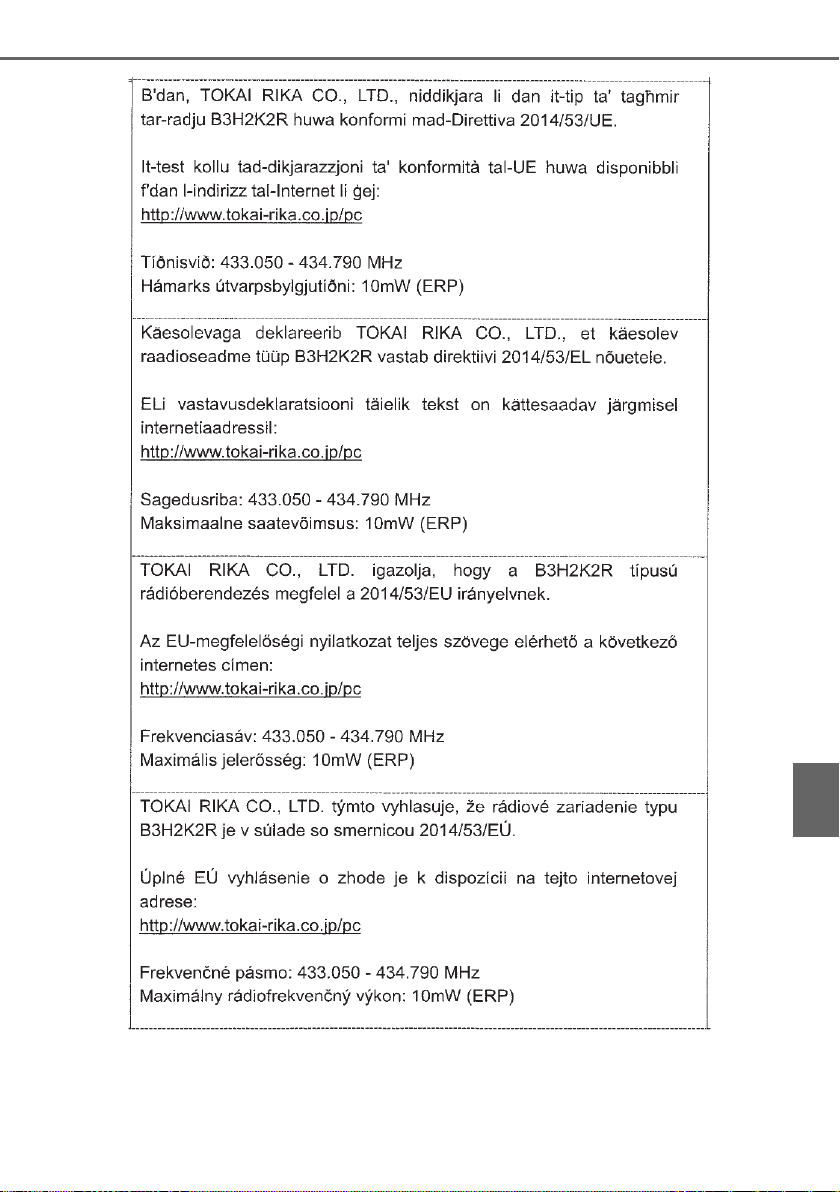 B'dan, TOKAI RIKA CO., LTD., niddikjara li dan it-tip ta' tagħmir tar-radju B3H2K2R huwa konformi mad-Direttiva 2014/53/UE.

It-test kollu tad-dikjarazzjoni ta' konformità tal-UE huwa disponibbli f'dan l-indirizz tal-Internet li ġej:
http://www.tokai-rika.co.jp/pc

Tíðnisvið: 433.050 - 434.790 MHz
Hámarks útvarpsbylgjutíðni: 10mW (ERP)

Käesolevaga deklareerib TOKAI RIKA CO., LTD., et käesolev raadioseadme tüüp B3H2K2R vastab direktiivi 2014/53/EL nõuetele.

ELi vastavusdeklaratsiooni täielik tekst on kättesaadav järgmisel internetiaadressil:
http://www.tokai-rika.co.jp/pc

Sagedusriba: 433.050 - 434.790 MHz
Maksimaalne saatevõimsus: 10mW (ERP)

TOKAI RIKA CO., LTD. igazolja, hogy a B3H2K2R típusú rádióberendezés megfelel a 2014/53/EU irányelvnek.

Az EU-megfelelőségi nyilatkozat teljes szövege elérhető a következő internetes címen:
http://www.tokai-rika.co.jp/pc

Frekvenciasáv: 433.050 - 434.790 MHz
Maximális jelerősség: 10mW (ERP)

TOKAI RIKA CO., LTD. týmto vyhlasuje, že rádiové zariadenie typu B3H2K2R je v súlade so smernicou 2014/53/EÚ.

Úplné EÚ vyhlásenie o zhode je k dispozícii na tejto internetovej adrese:
http://www.tokai-rika.co.jp/pc

Frekvenčné pásmo: 433.050 - 434.790 MHz
Maximálny rádiofrekvenčný výkon: 10mW (ERP)